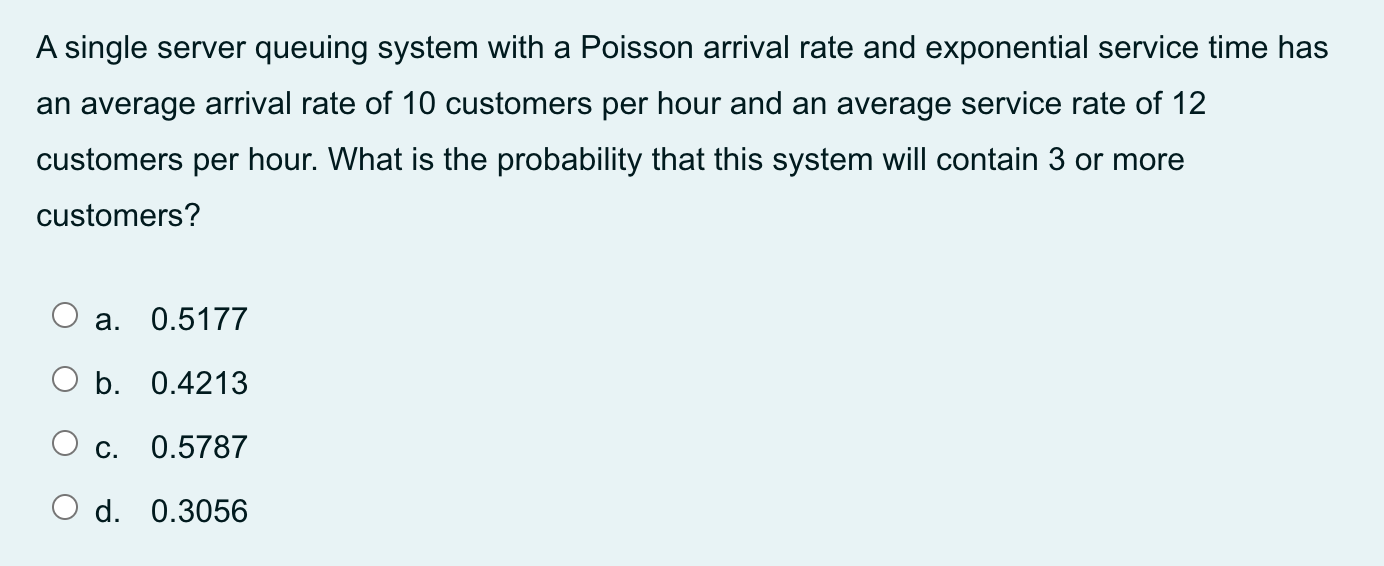 A single server queuing system with a Poisson arrival rate and exponential service time has an average arrival rate of 10 customers per hour and an average service rate of 12 customers per hour. What is the probability that this system will contain 3 or more customers?

a. 0.5177

b. 0.4213

c. 0.5787

d. 0.3056